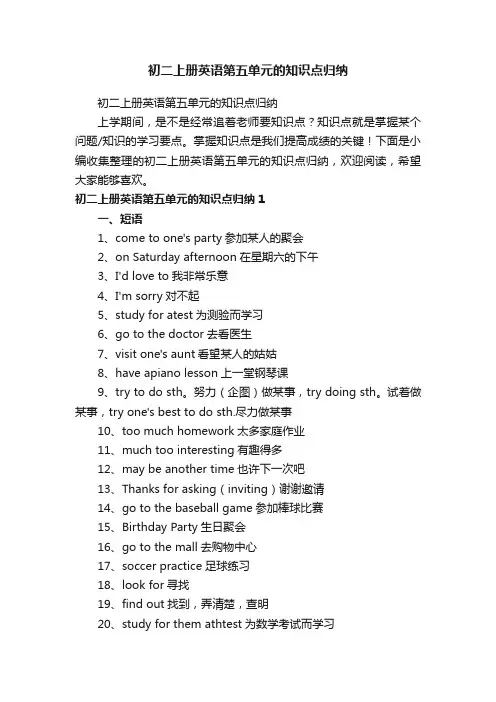 初二上册英语第五单元的知识点归纳

初二上册英语第五单元的知识点归纳

上学期间，是不是经常追着老师要知识点？知识点就是掌握某个问题/知识的学习要点。掌握知识点是我们提高成绩的关键！下面是小编收集整理的初二上册英语第五单元的知识点归纳，欢迎阅读，希望大家能够喜欢。

初二上册英语第五单元的知识点归纳 1

一、短语

1、come to one's party 参加某人的聚会

2、on Saturday afternoon 在星期六的下午

3、I'd love to 我非常乐意

4、I'm sorry 对不起

5、study for atest 为测验而学习

6、go to the doctor 去看医生

7、visit one's aunt 看望某人的姑姑

8、have apiano lesson 上一堂钢琴课

9、try to do sth。努力（企图）做某事，try doing sth。试着做某事，try one's best to do sth.尽力做某事

10、too much homework 太多家庭作业

11、much too interesting 有趣得多

12、may be another time 也许下一次吧

13、Thanks for asking（inviting）谢谢邀请

14、go to the baseball game 参加棒球比赛

15、Birthday Party 生日聚会

16、go to the mall 去购物中心

17、soccer practice 足球练习

18、look for 寻找

19、find out 找到，弄清楚，查明

20、study for them athtest 为数学考试而学习